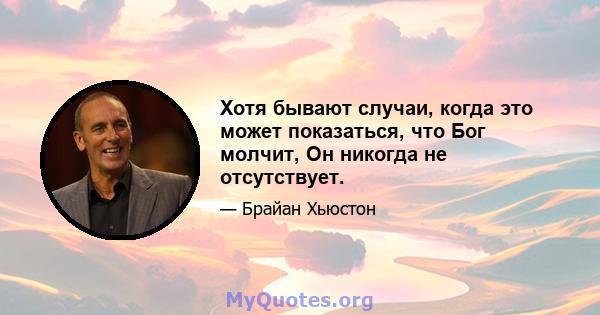 Хотя бывают случаи, когда это может показаться, что Бог молчит, Он никогда не отсутствует.

— Брайан Хьюстон

MyQuotes.org